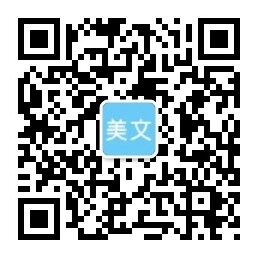 美文